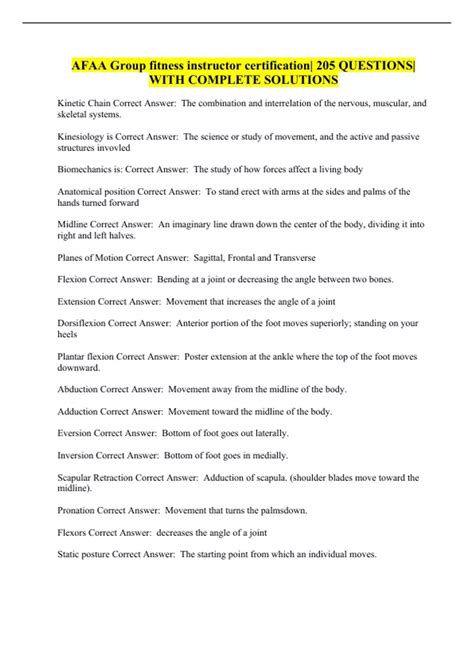 AFAA Group fitness instructor certification| 205 QUESTIONS| WITH COMPLETE SOLUTIONS

Kinetic Chain Correct Answer: The combination and interrelation of the nervous, muscular, and skeletal systems.

Kinesiology is Correct Answer: The science or study of movement, and the active and passive structures invovled

Biomechanics is: Correct Answer: The study of how forces affect a living body

Anatomical position Correct Answer: To stand erect with arms at the sides and palms of the hands turned forward

Midline Correct Answer: An imaginary line drawn down the center of the body, dividing it into right and left halves.

Planes of Motion Correct Answer: Sagittal, Frontal and Transverse

Flexion Correct Answer: Bending at a joint or decreasing the angle between two bones.

Extension Correct Answer: Movement that increases the angle of a joint

Dorsiflexion Correct Answer: Anterior portion of the foot moves superiorly; standing on your heels

Plantar flexion Correct Answer: Poster extension at the ankle where the top of the foot moves downward.

Abduction Correct Answer: Movement away from the midline of the body.

Adduction Correct Answer: Movement toward the midline of the body.

Eversion Correct Answer: Bottom of foot goes out laterally.

Inversion Correct Answer: Bottom of foot goes in medially.

Scapular Retraction Correct Answer: Adduction of scapula. (shoulder blades move toward the midline).

Pronation Correct Answer: Movement that turns the palmsdown.

Flexors Correct Answer: decreases the angle of a joint

Static posture Correct Answer: The starting point from which an individual moves.